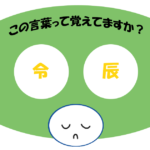 この言葉って覚えてますか？

令

辰